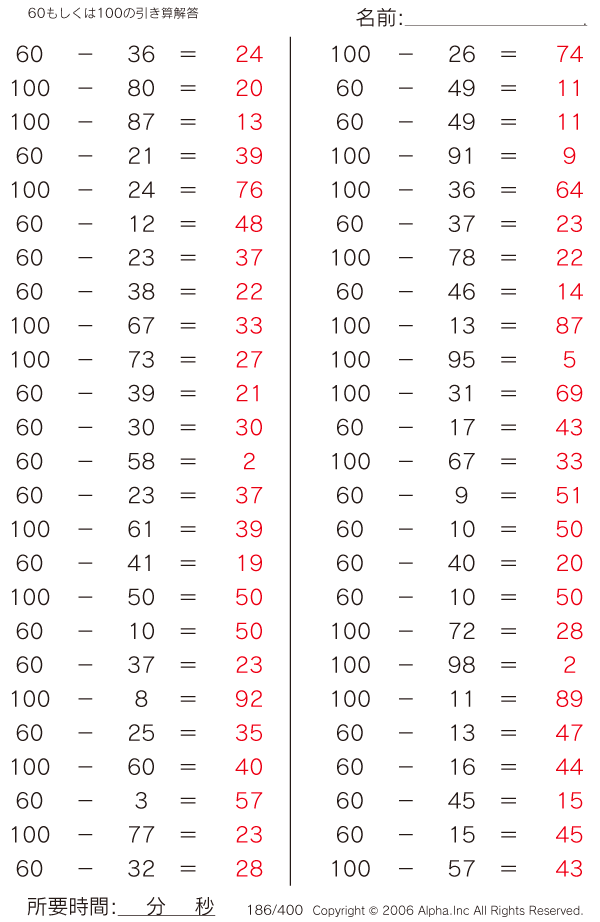 60もしくは100の引き算解答

名前:

$60 - 36 = 24$
$100 - 80 = 20$
$100 - 87 = 13$
$60 - 21 = 39$
$100 - 24 = 76$
$60 - 12 = 48$
$60 - 23 = 37$
$60 - 38 = 22$
$100 - 67 = 33$
$100 - 73 = 27$
$60 - 39 = 21$
$60 - 30 = 30$
$60 - 58 = 2$
$60 - 23 = 37$
$100 - 61 = 39$
$60 - 41 = 19$
$100 - 50 = 50$
$60 - 10 = 50$
$60 - 37 = 23$
$100 - 8 = 92$
$60 - 25 = 35$
$100 - 60 = 40$
$60 - 3 = 57$
$100 - 77 = 23$
$60 - 32 = 28$

$100 - 26 = 74$
$60 - 49 = 11$
$60 - 49 = 11$
$100 - 91 = 9$
$100 - 36 = 64$
$60 - 37 = 23$
$100 - 78 = 22$
$60 - 46 = 14$
$100 - 13 = 87$
$100 - 95 = 5$
$100 - 31 = 69$
$60 - 17 = 43$
$100 - 67 = 33$
$60 - 9 = 51$
$60 - 10 = 50$
$60 - 40 = 20$
$60 - 10 = 50$
$100 - 72 = 28$
$100 - 98 = 2$
$100 - 11 = 89$
$60 - 13 = 47$
$60 - 16 = 44$
$60 - 45 = 15$
$60 - 15 = 45$
$100 - 57 = 43$

所要時間: 分 秒 186/400 Copyright © 2006 Alpha.Inc All Rights Reserved.